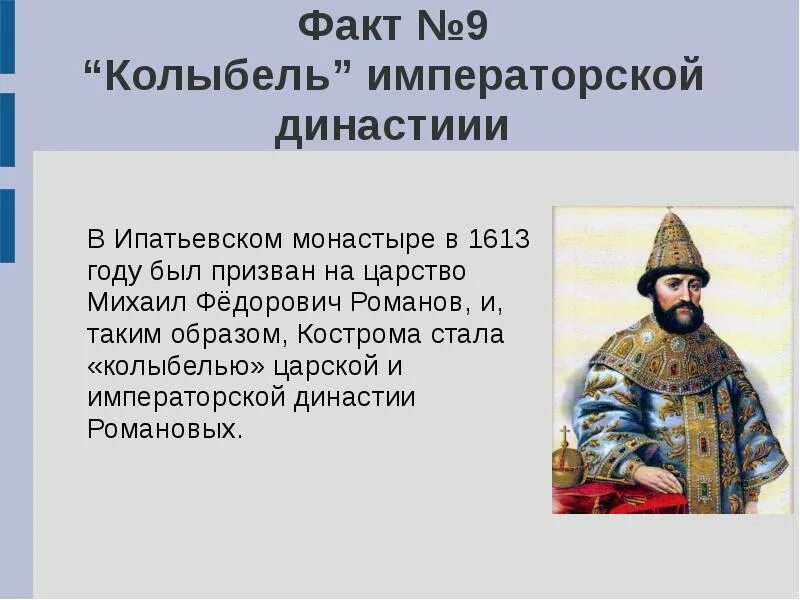 Факт №9
“Колыбель” императорской династиии

В Ипатьевском монастыре в 1613 году был призван на царство Михаил Фёдорович Романов, и, таким образом, Кострома стала «колыбелью» царской и императорской династии Романовых.